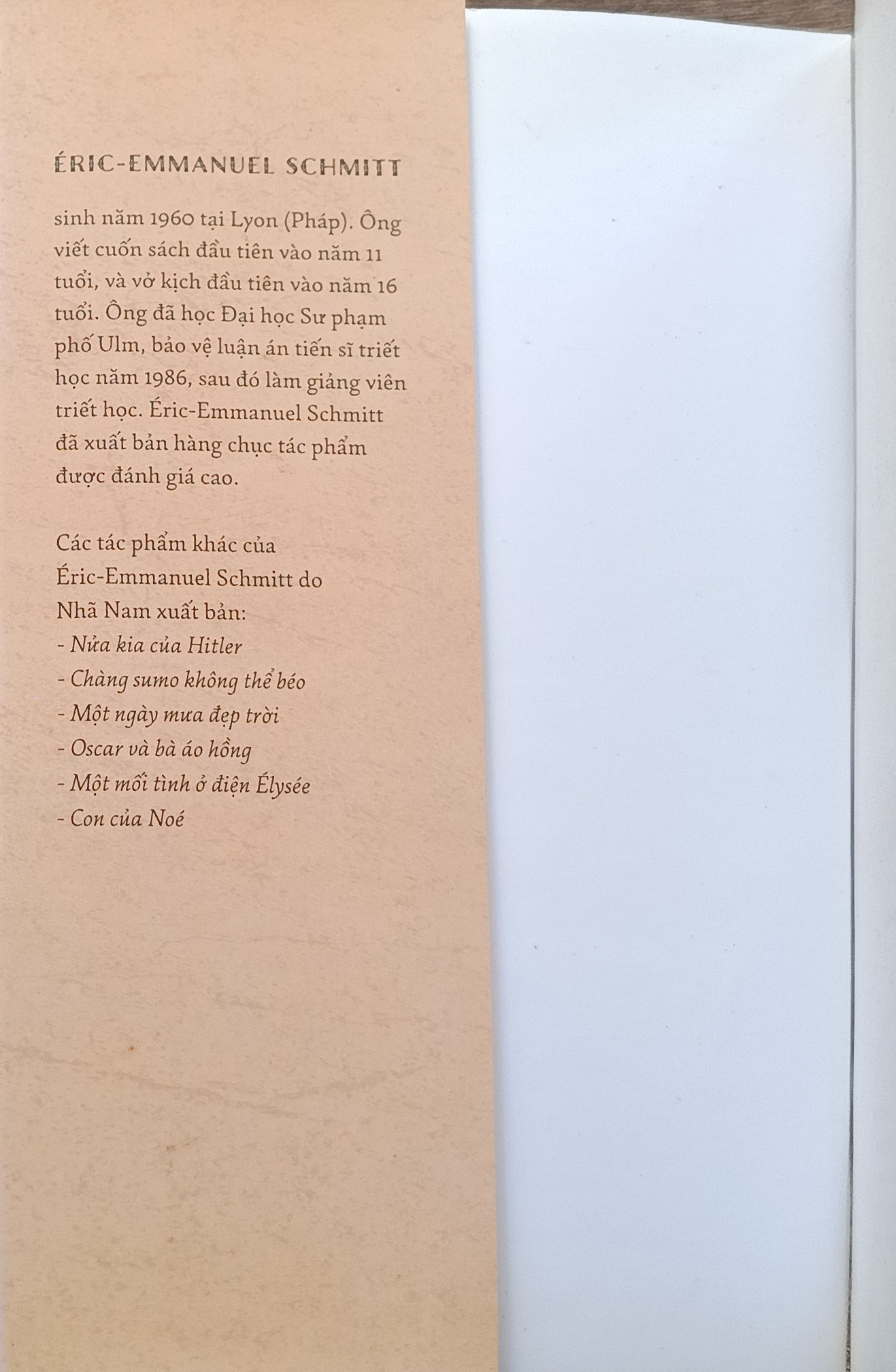 ÉRIC-EMMANUEL SCHMITT

sinh năm 1960 tại Lyon (Pháp). Ông viết cuốn sách đầu tiên vào năm 11 tuổi, và vở kịch đầu tiên vào năm 16 tuổi. Ông đã học Đại học Sư phạm phố Ulm, bảo vệ luận án tiến sĩ triết học năm 1986, sau đó làm giảng viên triết học. Éric-Emmanuel Schmitt đã xuất bản hàng chục tác phẩm được đánh giá cao.

Các tác phẩm khác của Éric-Emmanuel Schmitt do Nhã Nam xuất bản:
- Nửa kia của Hitler
- Chàng sumo không thể béo
- Một ngày mưa đẹp trời
- Oscar và bà áo hồng
- Một mối tình ở điện Élysée
- Con của Noé